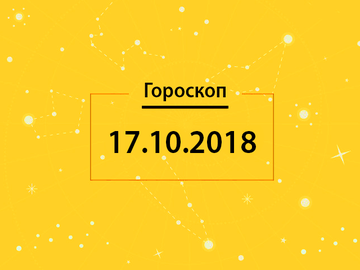 Гороскоп

17.10.2018